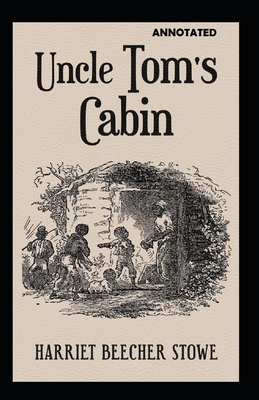 ANNOTATED

Uncle Tom's Cabin

HARRIET BEECHER STOWE